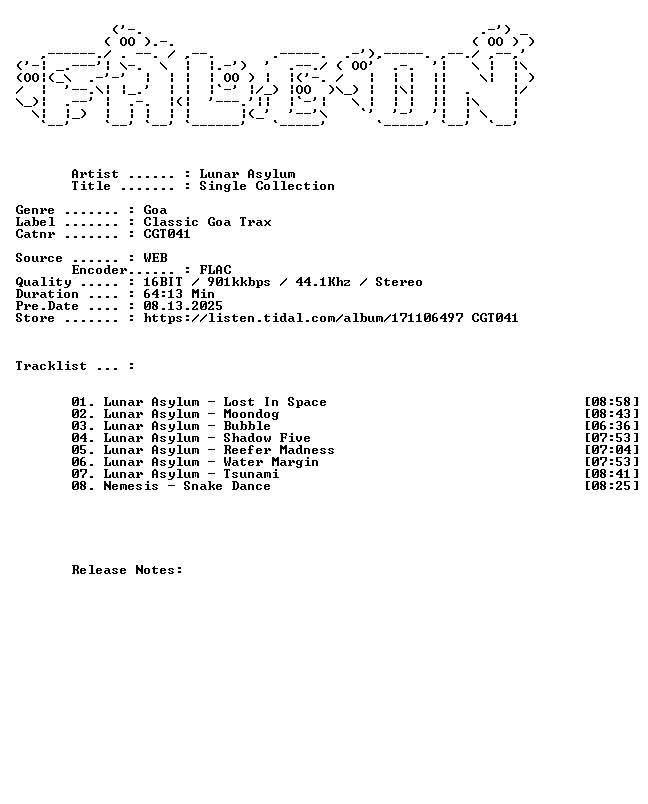 Artist ...... : Lunar Asylum
Title ....... : Single Collection

Genre ....... : Goa
Label ....... : Classic Goa Trax
Catnr ....... : CGT041

Source ...... : WEB
Encoder...... : FLAC
Quality ..... : 16BIT / 901kkbps / 44.1Khz / Stereo
Duration .... : 64:13 Min
Pre.Date .... : 08.13.2025
Store ....... : https://listen.tidal.com/album/171106497 CGT041

Tracklist ... :

01. Lunar Asylum - Lost In Space [08:58]
02. Lunar Asylum - Moondog [08:43]
03. Lunar Asylum - Bubble [06:36]
04. Lunar Asylum - Shadow Five [07:53]
05. Lunar Asylum - Reefer Madness [07:04]
06. Lunar Asylum - Water Margin [07:53]
07. Lunar Asylum - Tsunami [08:41]
08. Nemesis - Snake Dance [08:25]

Release Notes: